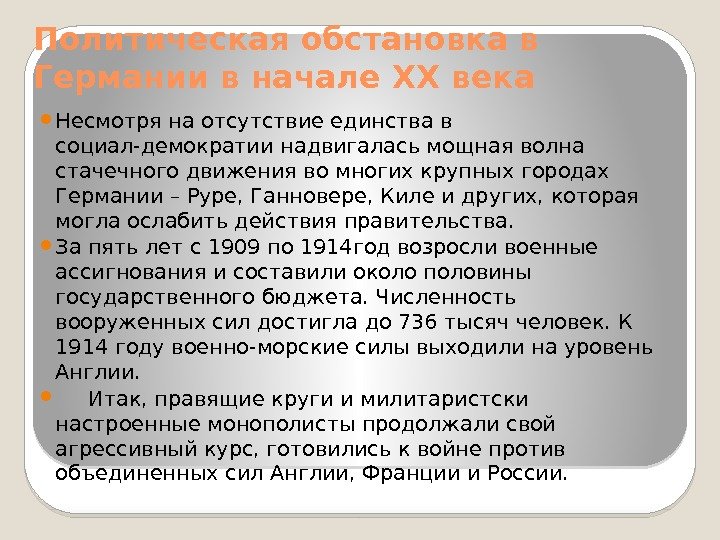 Политическая обстановка в Германии в начале XX века

• Несмотря на отсутствие единства в социал-демократии надвигалась мощная волна стачечного движения во многих крупных городах Германии – Руре, Ганновере, Киле и других, которая могла ослабить действия правительства.

• За пять лет с 1909 по 1914год возросли военные ассигнования и составили около половины государственного бюджета. Численность вооруженных сил достигла до 736 тысяч человек. К 1914 году военно-морские силы выходили на уровень Англии.

• Итак, правящие круги и милитаристски настроенные монополисты продолжали свой агрессивный курс, готовились к войне против объединенных сил Англии, Франции и России.